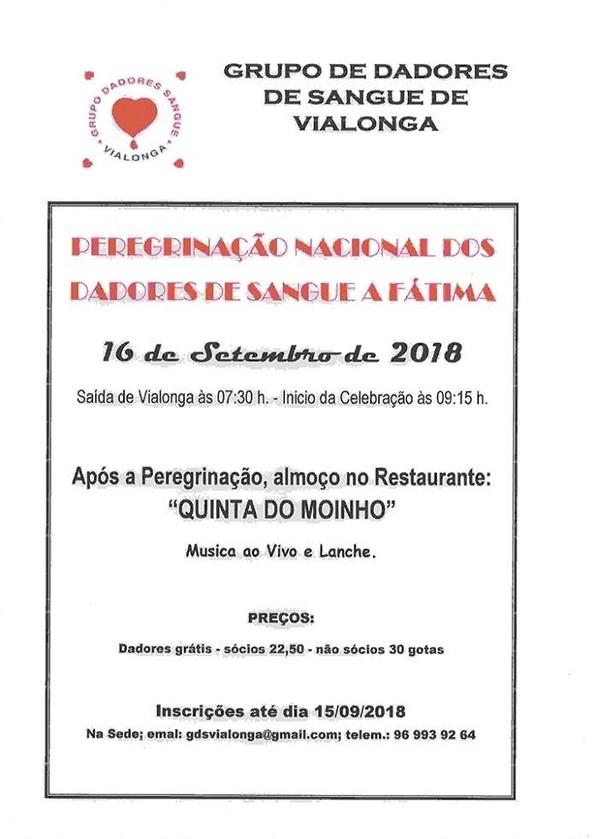 GRUPO DADORES SANGUE
VIALONGA

GRUPO DE DADORES DE SANGUE DE VIALONGA

PEREGRINAÇÃO NACIONAL DOS DADORES DE SANGUE A FÁTIMA

16 de Setembro de 2018

Saída de Vialonga às 07:30 h. - Inicio da Celebração às 09:15 h.

Após a Peregrinação, almoço no Restaurante:
"QUINTA DO MOINHO"

Musica ao Vivo e Lanche.

PREÇOS:

Dadores grátis - sócios 22,50 - não sócios 30 gotas

Inscrições até dia 15/09/2018

Na Sede; email: gdsvialonga@gmail.com; telem.: 96 993 92 64